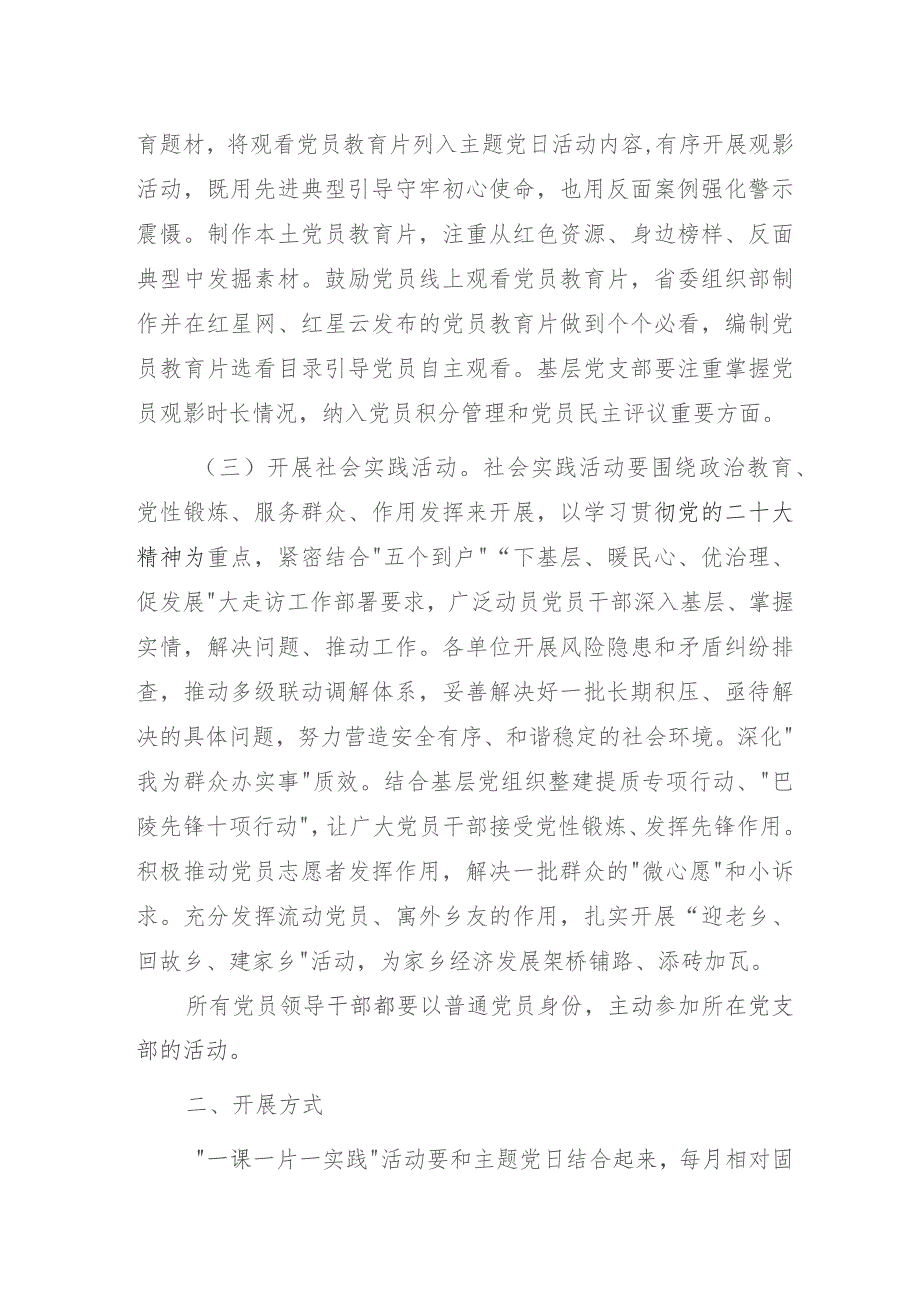 育题材，将观看党员教育片列入主题党日活动内容,有序开展观影活动，既用先进典型引导守牢初心使命，也用反面案例强化警示震慑。制作本土党员教育片，注重从红色资源、身边榜样、反面典型中发掘素材。鼓励党员线上观看党员教育片，省委组织部制作并在红星网、红星云发布的党员教育片做到个个必看，编制党员教育片选看目录引导党员自主观看。基层党支部要注重掌握党员观影时长情况，纳入党员积分管理和党员民主评议重要方面。

（三）开展社会实践活动。社会实践活动要围绕政治教育、党性锻炼、服务群众、作用发挥来开展，以学习贯彻党的二十大精神为重点，紧密结合"五个到户"“下基层、暖民心、优治理、促发展"大走访工作部署要求，广泛动员党员干部深入基层、掌握实情，解决问题、推动工作。各单位开展风险隐患和矛盾纠纷排查，推动多级联动调解体系，妥善解决好一批长期积压、亟待解决的具体问题，努力营造安全有序、和谐稳定的社会环境。深化"我为群众办实事"质效。结合基层党组织整建提质专项行动、"巴陵先锋十项行动"，让广大党员干部接受党性锻炼、发挥先锋作用。积极推动党员志愿者发挥作用，解决一批群众的"微心愿"和小诉求。充分发挥流动党员、寓外乡友的作用，扎实开展“迎老乡、回故乡、建家乡"活动，为家乡经济发展架桥铺路、添砖加瓦。

所有党员领导干部都要以普通党员身份，主动参加所在党支部的活动。

二、开展方式

"一课一片一实践"活动要和主题党日结合起来，每月相对固